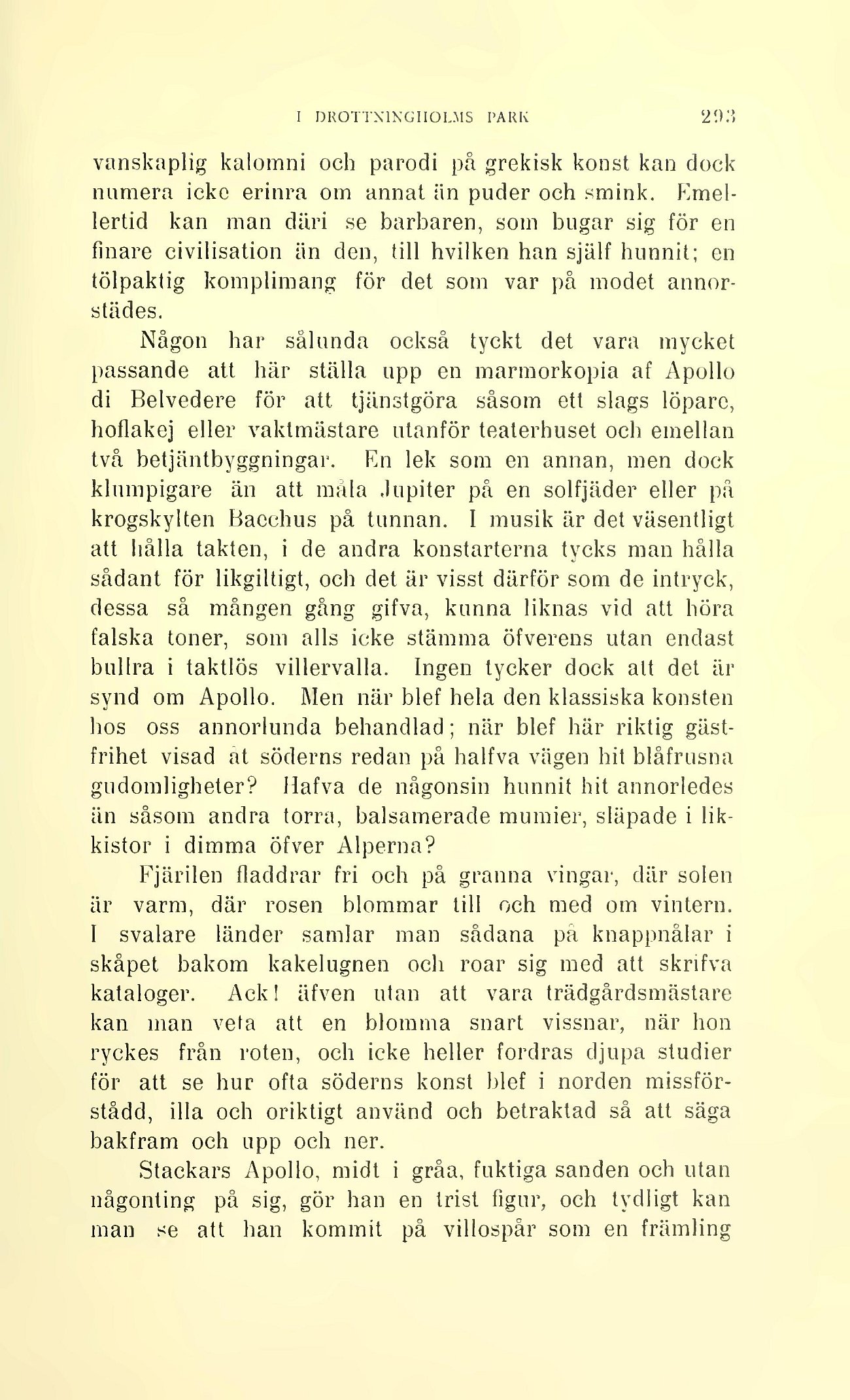 I DROTTNINGHOLMS PARK 293

vanskaplig kalomni och parodi på grekisk konst kan dock numera icke erinra om annat än puder och smink. Emellertid kan man däri se barbaren, som bugar sig för en finare civilisation än den, till hvilken han själf hunnit; en tölpaktig komplimang för det som var på modet annorstädes.

Någon har sålunda också tyckt det vara mycket passande att här ställa upp en marmorkopia af Apollo di Belvedere för att tjänstgöra såsom ett slags löpare, hoflakej eller vaktmästare utanför teaterhuset och emellan två betjäntbyggningar. En lek som en annan, men dock klumpigare än att måla Jupiter på en solfjäder eller på krogskylten Bacchus på tunnan. I musik är det väsentligt att hålla takten, i de andra konstarterna tycks man hålla sådant för likgiltigt, och det är visst därför som de intryck, dessa så mången gång gifva, kunna liknas vid att höra falska toner, som alls icke stämma öfverens utan endast bullra i taktlös villervalla. Ingen tycker dock att det är synd om Apollo. Men när blef hela den klassiska konsten hos oss annorlunda behandlad; när blef här riktig gästfrihet visad åt söderns redan på halfva vägen hit blåfrusna gudomligheter? Hafva de någonsin hunnit hit annorledes än såsom andra torra, balsamerade mumier, släpade i likkistor i dimma öfver Alperna?

Fjärilen fladdrar fri och på granna vingar, där solen är varm, där rosen blommar till och med om vintern. I svalare länder samlar man sådana på knappnålar i skåpet bakom kakelugnen och roar sig med att skrifva kataloger. Ack! äfven utan att vara trädgårdsmästare kan man veta att en blomma snart vissnar, när hon ryckes från roten, och icke heller fordras djupa studier för att se hur ofta söderns konst blef i norden missförstådd, illa och oriktigt använd och betraktad så att säga bakfram och upp och ner.

Stackars Apollo, midt i gråa, fuktiga sanden och utan någonting på sig, gör han en trist figur, och tydligt kan man se att han kommit på villospår som en främling